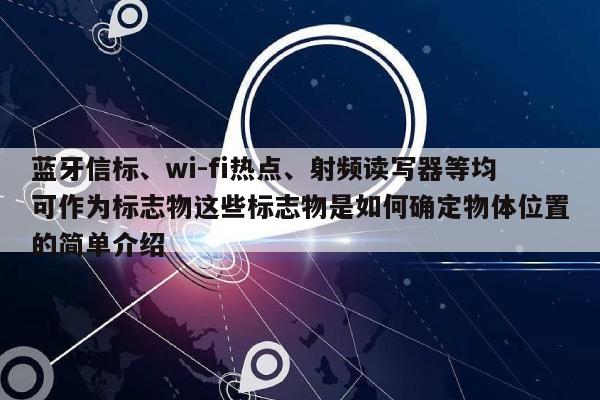 蓝牙信标、wi-fi热点、射频读写器等均可作为标志物这些标志物是如何确定物体位置的简单介绍